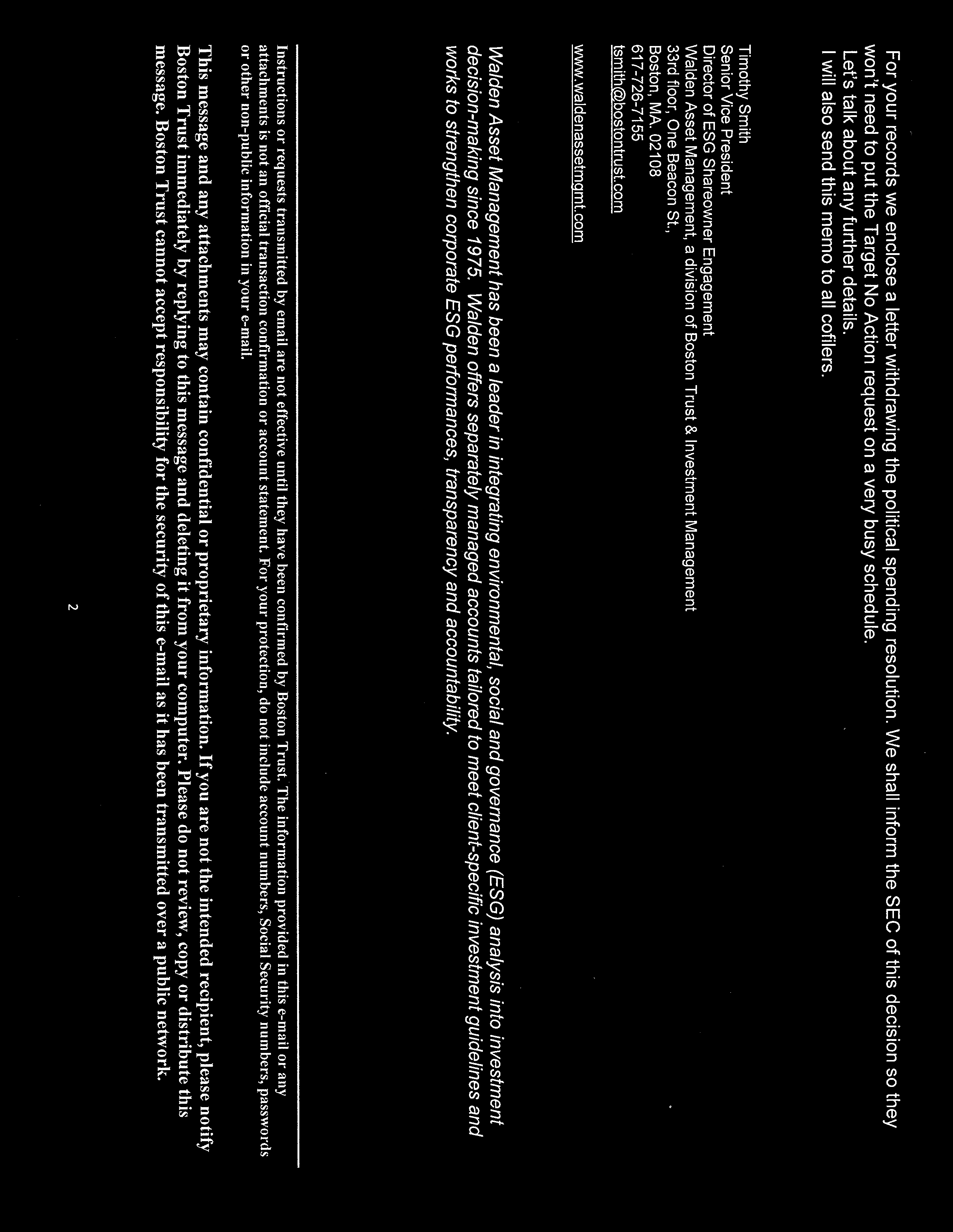 For your records we enclose a letter withdrawing the political spending resolution. We shall inform the SEC of this decision so they won't need to put the Target No Action request on a very busy schedule.
Let's talk about any further details.
I will also send this memo to all cofilers.

Timothy Smith
Senior Vice President
Director of ESG Shareowner Engagement
Walden Asset Management, a division of Boston Trust & Investment Management
33rd floor, One Beacon St.,
Boston, MA. 02108
617-726-7155
tsmith@bostontrust.com

www.waldenassetmgmt.com

Walden Asset Management has been a leader in integrating environmental, social and governance (ESG) analysis into investment decision-making since 1975. Walden offers separately managed accounts tailored to meet client-specific investment guidelines and works to strengthen corporate ESG performances, transparency and accountability.

Instructions or requests transmitted by email are not effective until they have been confirmed by Boston Trust. The information provided in this e-mail or any attachments is not an official transaction confirmation or account statement. For your protection, do not include account numbers, Social Security numbers, passwords or other non-public information in your e-mail.

This message and any attachments may contain confidential or proprietary information. If you are not the intended recipient, please notify Boston Trust immediately by replying to this message and deleting it from your computer. Please do not review, copy or distribute this message. Boston Trust cannot accept responsibility for the security of this e-mail as it has been transmitted over a public network.

2